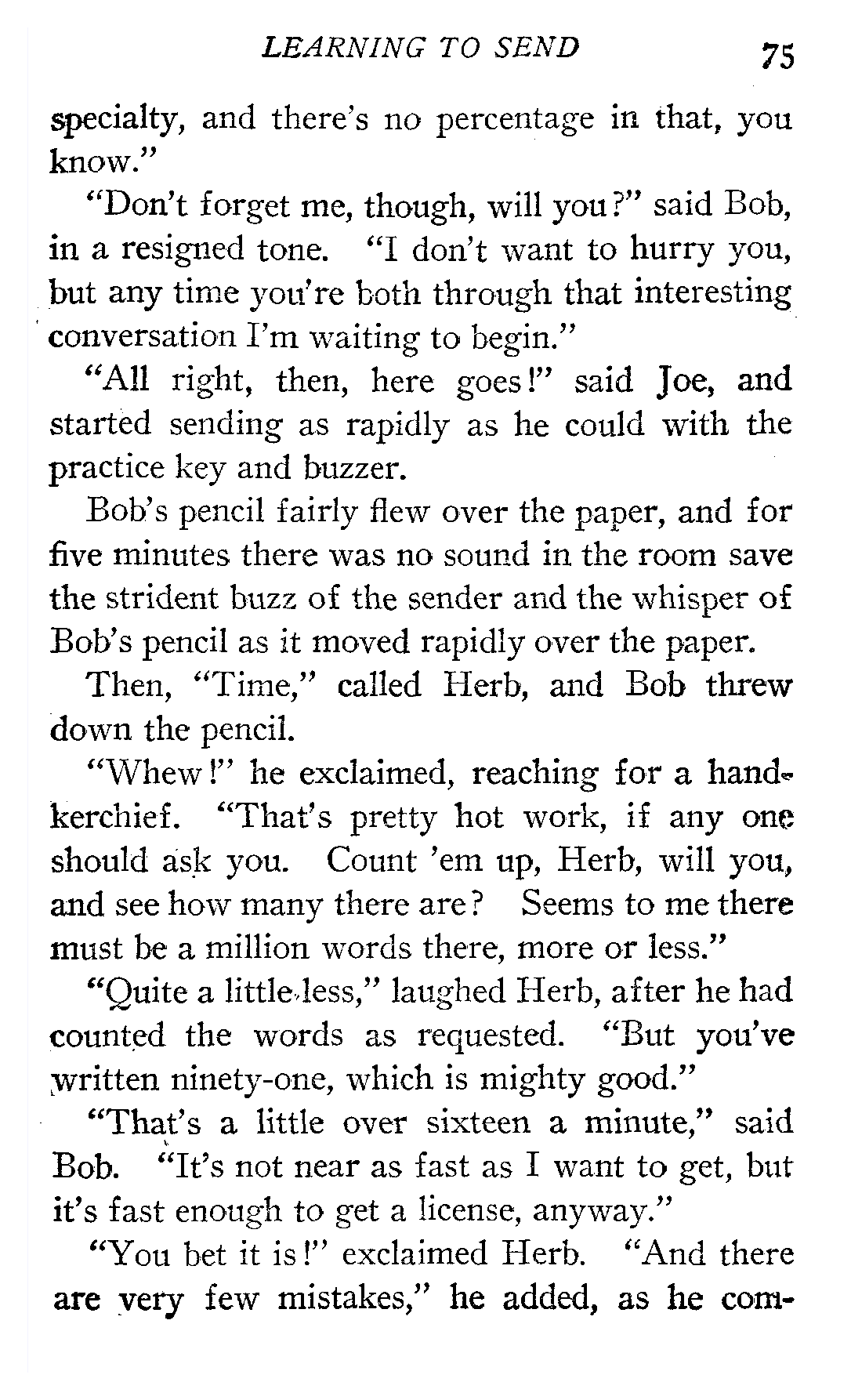 LEARNING TO SEND 75

specialty, and there's no percentage in that, you know."

"Don't forget me, though, will you?" said Bob, in a resigned tone. "I don't want to hurry you, but any time you're both through that interesting conversation I'm waiting to begin."

"All right, then, here goes!" said Joe, and started sending as rapidly as he could with the practice key and buzzer.

Bob's pencil fairly flew over the paper, and for five minutes there was no sound in the room save the strident buzz of the sender and the whisper of Bob's pencil as it moved rapidly over the paper.

Then, "Time," called Herb, and Bob threw down the pencil.

"Whew!" he exclaimed, reaching for a handkerchief. "That's pretty hot work, if any one should ask you. Count 'em up, Herb, will you, and see how many there are? Seems to me there must be a million words there, more or less."

"Quite a little less," laughed Herb, after he had counted the words as requested. "But you've written ninety-one, which is mighty good."

"That's a little over sixteen a minute," said Bob. "It's not near as fast as I want to get, but it's fast enough to get a license, anyway."

"You bet it is!" exclaimed Herb. "And there are very few mistakes," he added, as he com-